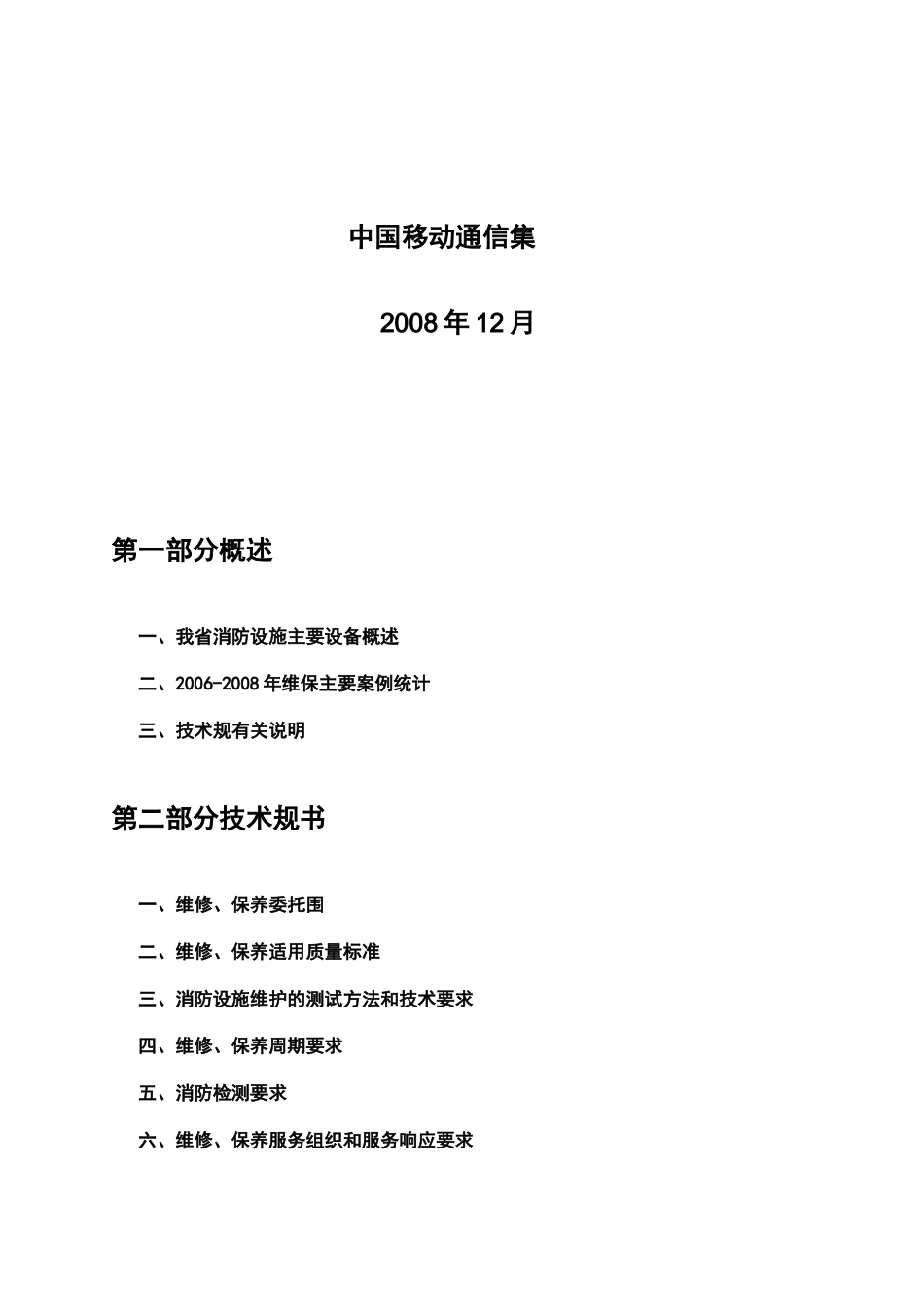 中国移动通信集

2008年12月

第一部分概述

一、我省消防设施主要设备概述

二、2006-2008年维保主要案例统计

三、技术规有关说明

第二部分技术规书

一、维修、保养委托围

二、维修、保养适用质量标准

三、消防设施维护的测试方法和技术要求

四、维修、保养周期要求

五、消防检测要求

六、维修、保养服务组织和服务响应要求